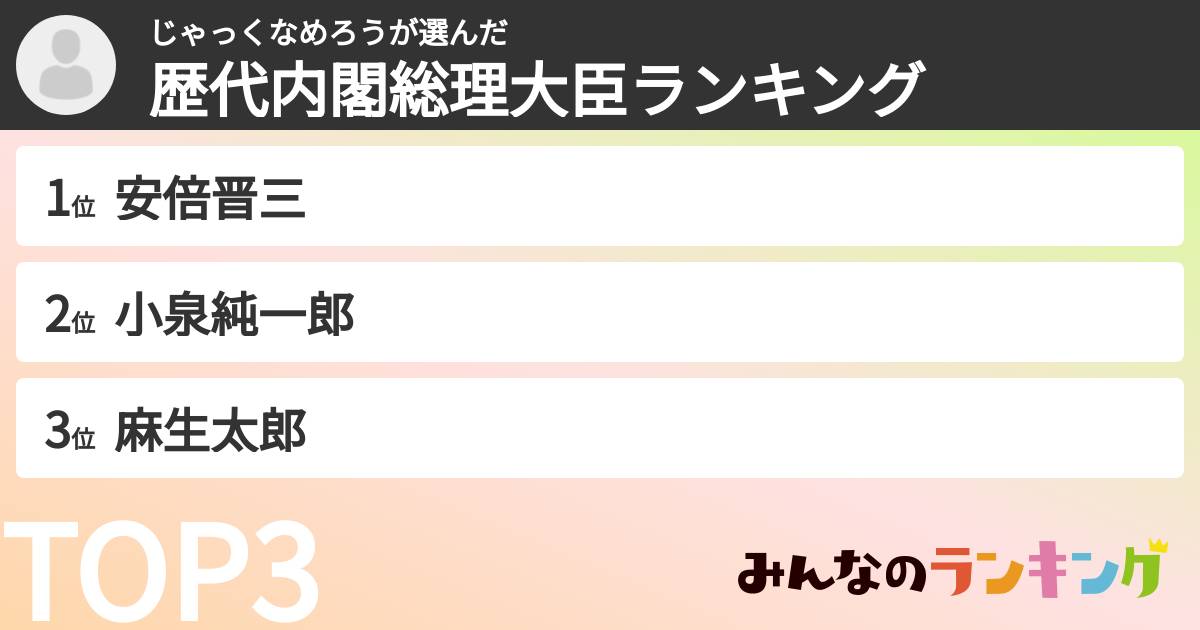 じゃっくなめろうが選んだ
歴代内閣総理大臣ランキング

1位 安倍晋三

2位 小泉純一郎

3位 麻生太郎

TOP3

みんなのランキング